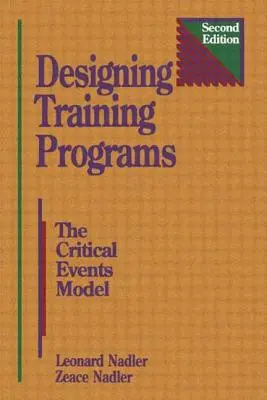 Second Edition

Designing Training Programs

The Critical Events Model

Leonard Nadler
Zeace Nadler